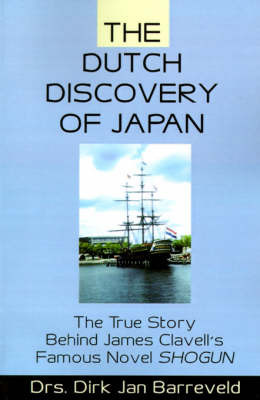 THE DUTCH DISCOVERY OF JAPAN

The True Story Behind James Clavell's Famous Novel SHOGUN

Drs. Dirk Jan Barreveld